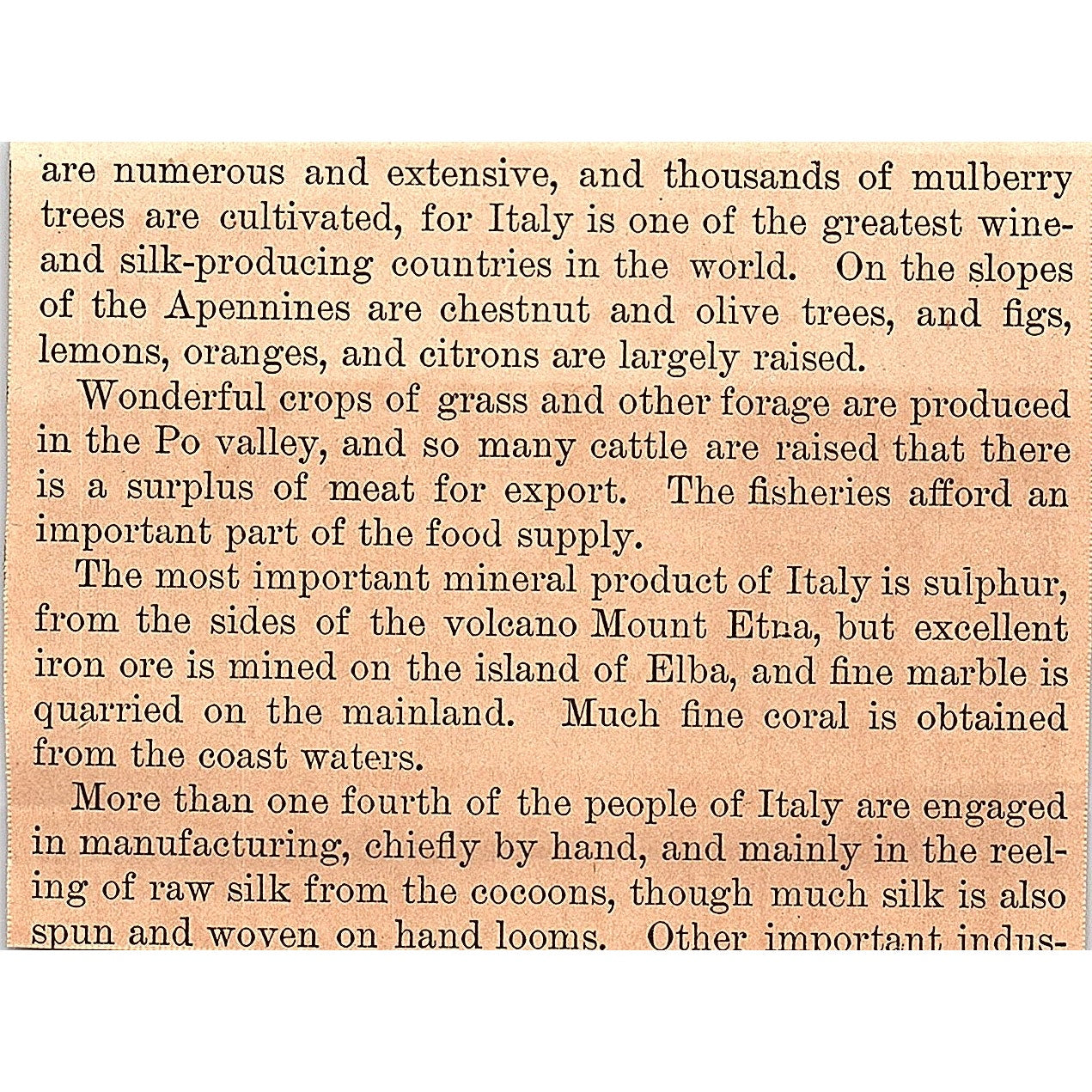 are numerous and extensive, and thousands of mulberry trees are cultivated, for Italy is one of the greatest wine- and silk-producing countries in the world. On the slopes of the Apennines are chestnut and olive trees, and figs, lemons, oranges, and citrons are largely raised.

Wonderful crops of grass and other forage are produced in the Po valley, and so many cattle are raised that there is a surplus of meat for export. The fisheries afford an important part of the food supply.

The most important mineral product of Italy is sulphur, from the sides of the volcano Mount Etna, but excellent iron ore is mined on the island of Elba, and fine marble is quarried on the mainland. Much fine coral is obtained from the coast waters.

More than one fourth of the people of Italy are engaged in manufacturing, chiefly by hand, and mainly in the reeling of raw silk from the cocoons, though much silk is also spun and woven on hand looms. Other important indus-